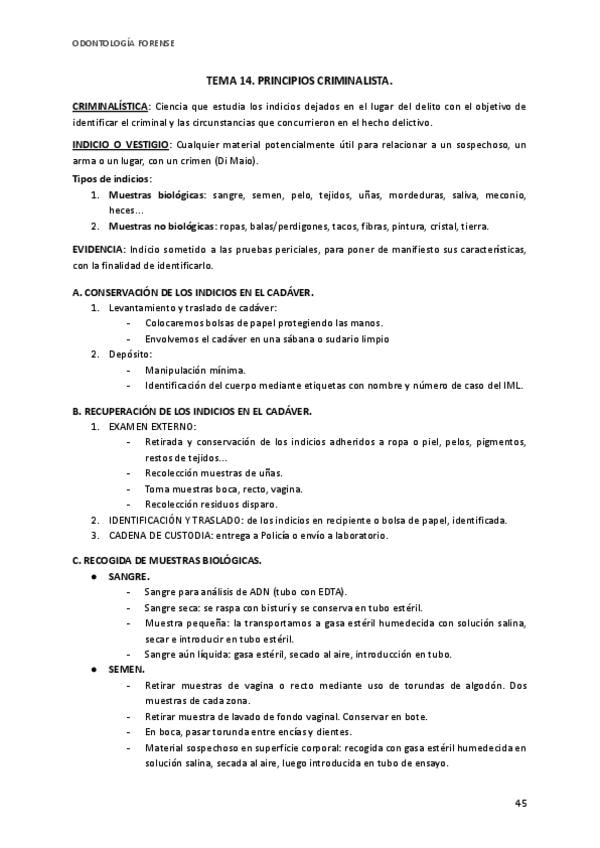 ODONTOLOGÍA FORENSE

TEMA 14. PRINCIPIOS CRIMINALISTA.

CRIMINALÍSTICA: Ciencia que estudia los indicios dejados en el lugar del delito con el objetivo de identificar el criminal y las circunstancias que concurrieron en el hecho delictivo.

INDICIO O VESTIGIO: Cualquier material potencialmente útil para relacionar a un sospechoso, un arma o un lugar, con un crimen (Di Maio).

Tipos de indicios:
1. Muestras biológicas: sangre, semen, pelo, tejidos, uñas, mordeduras, saliva, meconio, heces...
2. Muestras no biológicas: ropas, balas/perdigones, tacos, fibras, pintura, cristal, tierra.

EVIDENCIA: Indicio sometido a las pruebas periciales, para poner de manifiesto sus características, con la finalidad de identificarlo.

A. CONSERVACIÓN DE LOS INDICIOS EN EL CADÁVER.
1. Levantamiento y traslado de cadáver:
- Colocaremos bolsas de papel protegiendo las manos.
- Envolvemos el cadáver en una sábana o sudario limpio
2. Depósito:
- Manipulación mínima.
- Identificación del cuerpo mediante etiquetas con nombre y número de caso del IML.

B. RECUPERACIÓN DE LOS INDICIOS EN EL CADÁVER.
1. EXAMEN EXTERNO:
- Retirada y conservación de los indicios adheridos a ropa o piel, pelos, pigmentos, restos de tejidos...
- Recolección muestras de uñas.
- Toma muestras boca, recto, vagina.
- Recolección residuos disparo.
2. IDENTIFICACIÓN Y TRASLADO: de los indicios en recipiente o bolsa de papel, identificada.
3. CADENA DE CUSTODIA: entrega a Policía o envío a laboratorio.

C. RECOGIDA DE MUESTRAS BIOLÓGICAS.
• SANGRE.
- Sangre para análisis de ADN (tubo con EDTA).
- Sangre seca: se raspa con bisturí y se conserva en tubo estéril.
- Muestra pequeña: la transportamos a gasa estéril humedecida con solución salina, secar e introducir en tubo estéril.
- Sangre aún líquida: gasa estéril, secado al aire, introducción en tubo.
• SEMEN.
- Retirar muestras de vagina o recto mediante uso de torundas de algodón. Dos muestras de cada zona.
- Retirar muestra de lavado de fondo vaginal. Conservar en bote.
- En boca, pasar torunda entre encías y dientes.
- Material sospechoso en superficie corporal: recogida con gasa estéril humedecida en solución salina, secada al aire, luego introducida en tubo de ensayo.

45